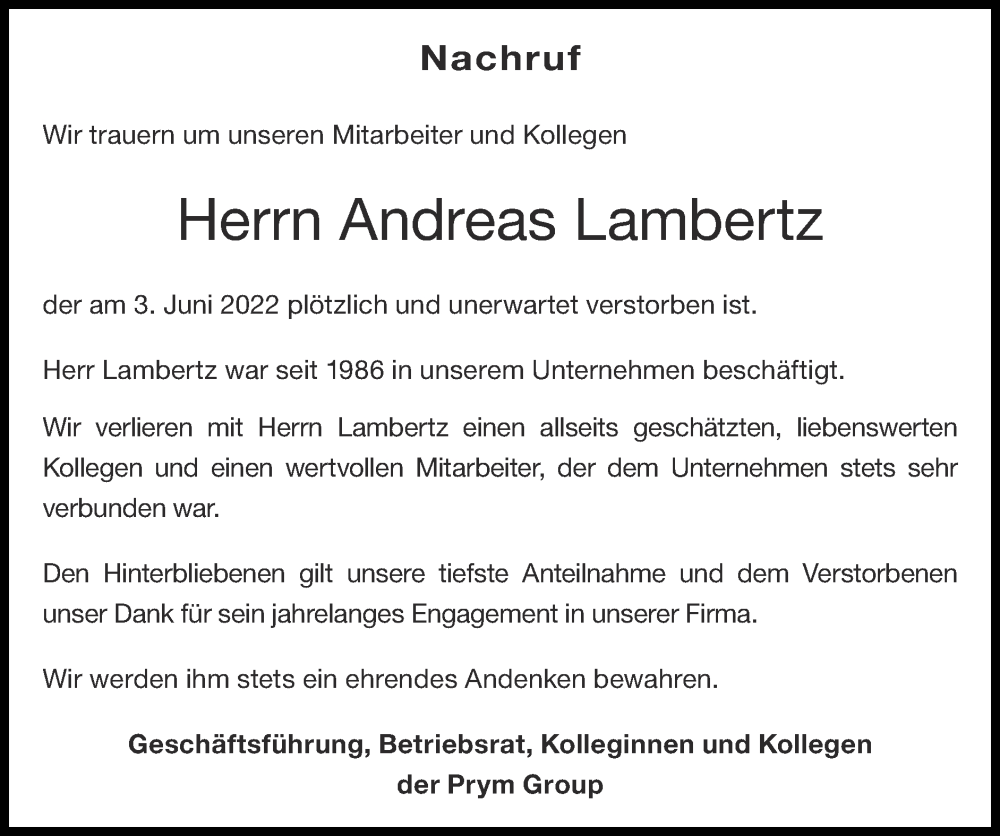 Nachruf

Wir trauern um unseren Mitarbeiter und Kollegen

Herrn Andreas Lambertz

der am 3. Juni 2022 plötzlich und unerwartet verstorben ist.

Herr Lambertz war seit 1986 in unserem Unternehmen beschäftigt.

Wir verlieren mit Herrn Lambertz einen allseits geschätzten, liebenswerten Kollegen und einen wertvollen Mitarbeiter, der dem Unternehmen stets sehr verbunden war.

Den Hinterbliebenen gilt unsere tiefste Anteilnahme und dem Verstorbenen unser Dank für sein jahrelanges Engagement in unserer Firma.

Wir werden ihm stets ein ehrendes Andenken bewahren.

Geschäftsführung, Betriebsrat, Kolleginnen und Kollegen der Prym Group